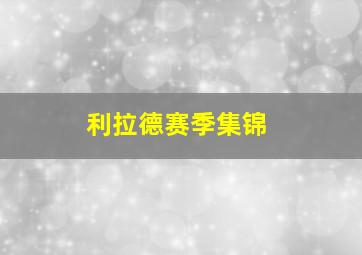 利拉德赛季集锦